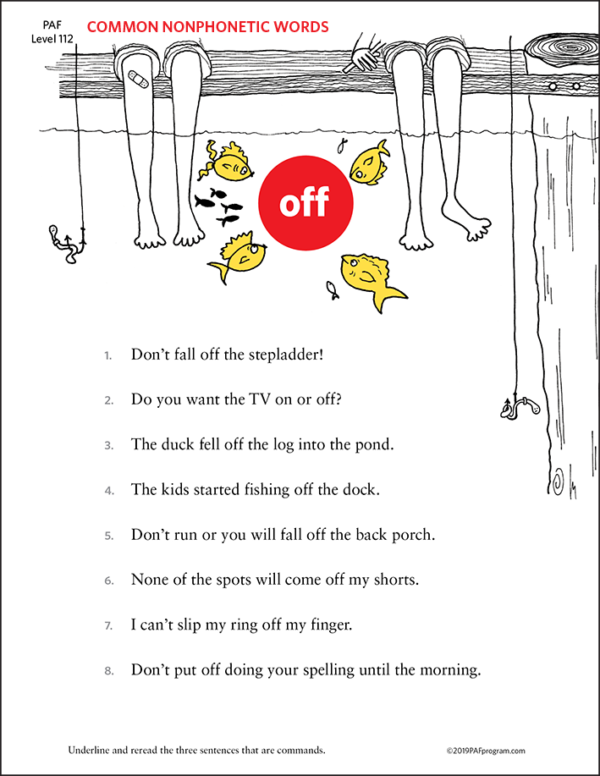 PAF
Level 112

COMMON NONPHONETIC WORDS

off

1. Don't fall off the stepladder!

2. Do you want the TV on or off?

3. The duck fell off the log into the pond.

4. The kids started fishing off the dock.

5. Don't run or you will fall off the back porch.

6. None of the spots will come off my shorts.

7. I can't slip my ring off my finger.

8. Don't put off doing your spelling until the morning.

Underline and reread the three sentences that are commands.

©2019PAFprogram.com